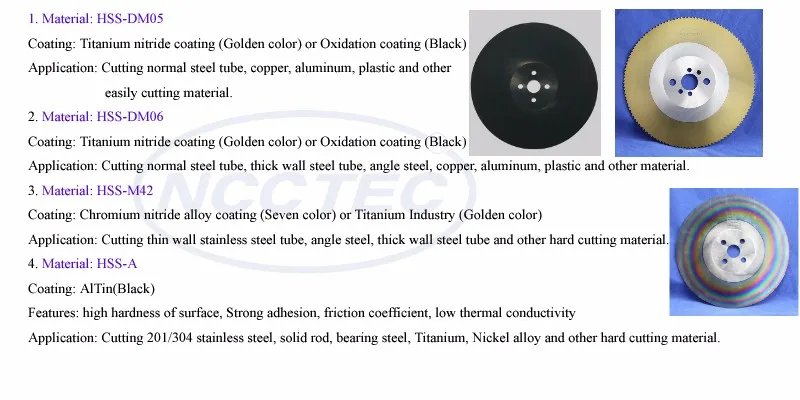 1. Material: HSS-DM05

Coating: Titanium nitride coating (Golden color) or Oxidation coating (Black)

Application: Cutting normal steel tube, copper, aluminum, plastic and other easily cutting material.

2. Material: HSS-DM06

Coating: Titanium nitride coating (Golden color) or Oxidation coating (Black)

Application: Cutting normal steel tube, thick wall steel tube, angle steel, copper, aluminum, plastic and other material.

3. Material: HSS-M42

Coating: Chromium nitride alloy coating (Seven color) or Titanium Industry (Golden color)

Application: Cutting thin wall stainless steel tube, angle steel, thick wall steel tube and other hard cutting material.

4. Material: HSS-A

Coating: AlTin(Black)

Features: high hardness of surface, Strong adhesion, friction coefficient, low thermal conductivity

Application: Cutting 201/304 stainless steel, solid rod, bearing steel, Titanium, Nickel alloy and other hard cutting material.

NCCTEC